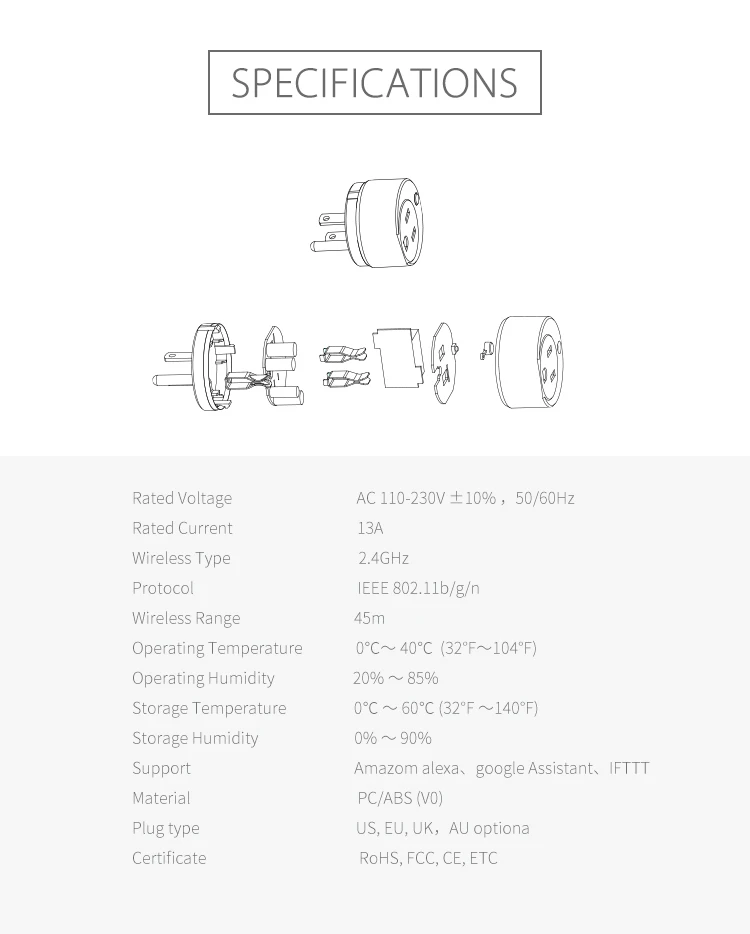 SPECIFICATIONS

| | |
|---|---|
| Rated Voltage | AC 110-230V ±10%，50/60Hz |
| Rated Current | 13A |
| Wireless Type | 2.4GHz |
| Protocol | IEEE 802.11b/g/n |
| Wireless Range | 45m |
| Operating Temperature | 0°C～40°C (32°F～104°F) |
| Operating Humidity | 20%～85% |
| Storage Temperature | 0°C～60°C (32°F～140°F) |
| Storage Humidity | 0%～90% |
| Support | Amazom alexa、google Assistant、IFTTT |
| Material | PC/ABS (V0) |
| Plug type | US, EU, UK，AU optiona |
| Certificate | RoHS, FCC, CE, ETC |